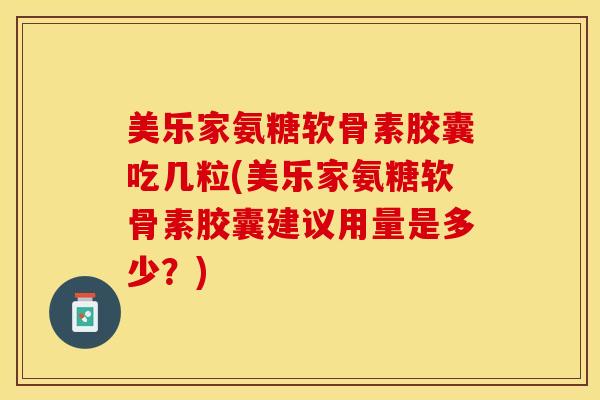 美乐家氨糖软骨素胶囊吃几粒(美乐家氨糖软骨素胶囊建议用量是多少？)